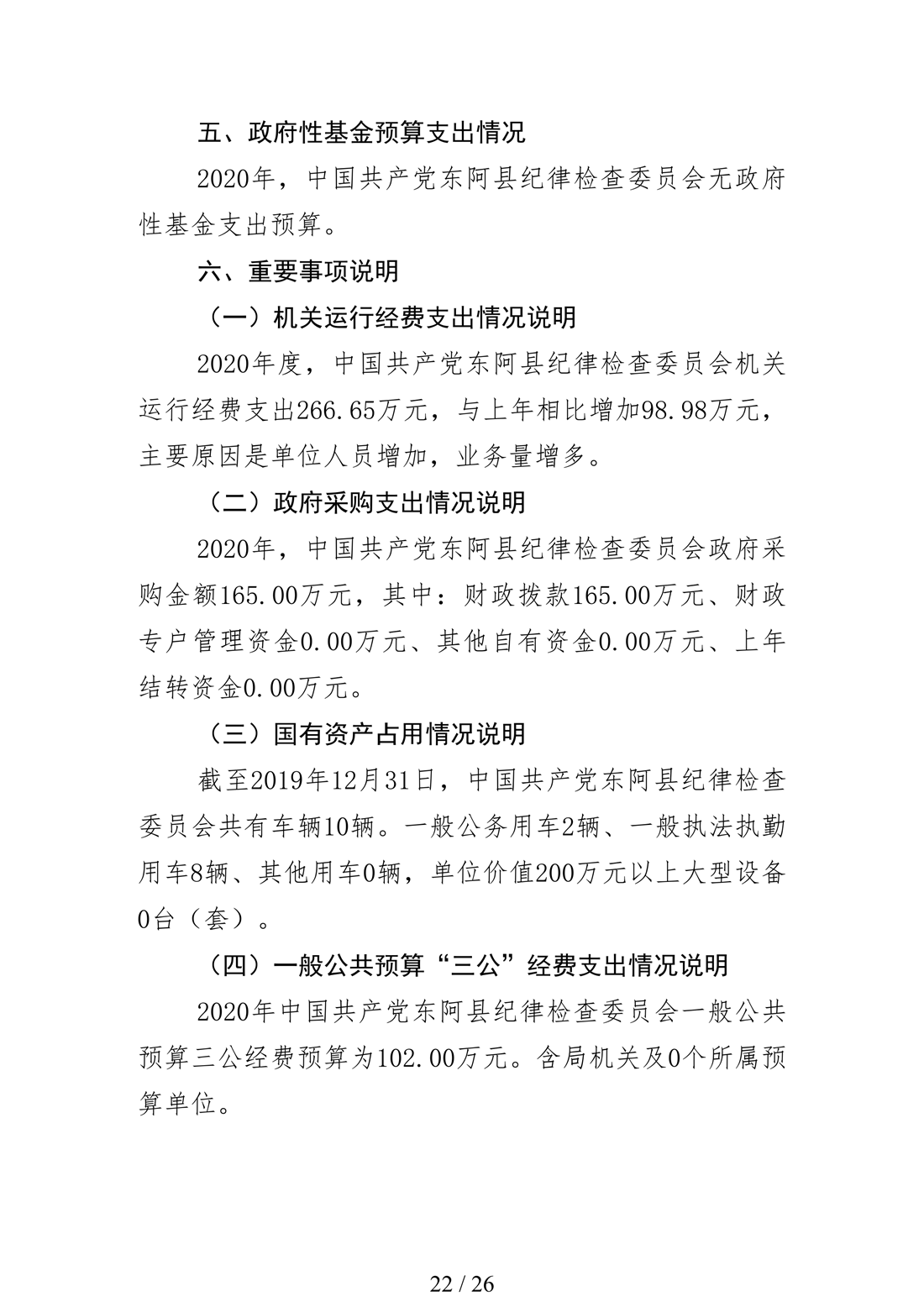 五、政府性基金预算支出情况

2020年，中国共产党东阿县纪律检查委员会无政府性基金支出预算。

六、重要事项说明

（一）机关运行经费支出情况说明

2020年度，中国共产党东阿县纪律检查委员会机关运行经费支出266.65万元，与上年相比增加98.98万元，主要原因是单位人员增加，业务量增多。

（二）政府采购支出情况说明

2020年，中国共产党东阿县纪律检查委员会政府采购金额165.00万元，其中：财政拨款165.00万元、财政专户管理资金0.00万元、其他自有资金0.00万元、上年结转资金0.00万元。

（三）国有资产占用情况说明

截至2019年12月31日，中国共产党东阿县纪律检查委员会共有车辆10辆。一般公务用车2辆、一般执法执勤用车8辆、其他用车0辆，单位价值200万元以上大型设备0台（套）。

（四）一般公共预算“三公”经费支出情况说明

2020年中国共产党东阿县纪律检查委员会一般公共预算三公经费预算为102.00万元。含局机关及0个所属预算单位。

22 / 26